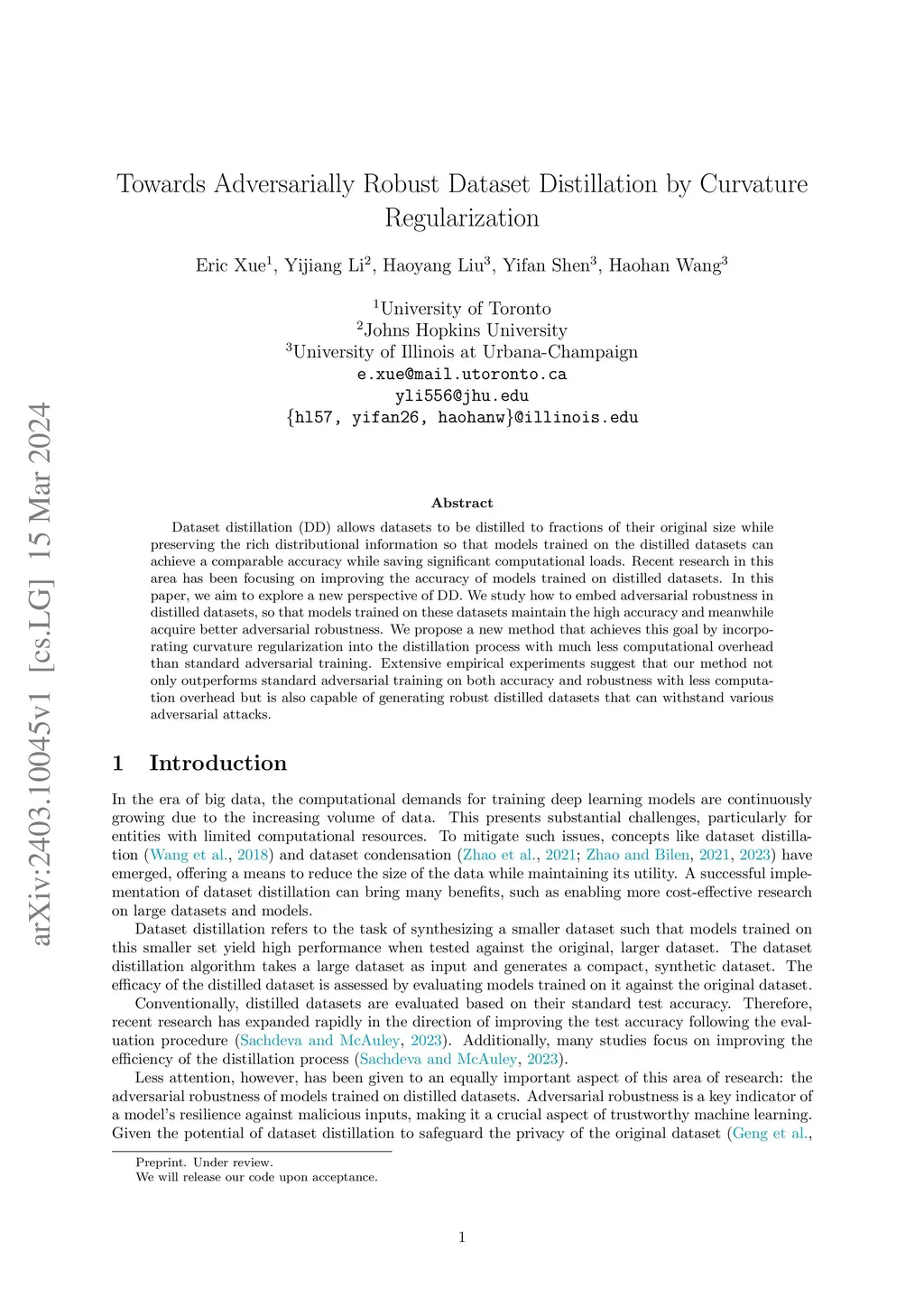 arXiv:2403.10045v1 [cs.LG] 15 Mar 2024

Towards Adversarially Robust Dataset Distillation by Curvature Regularization

Eric Xue$^1$, Yijiang Li$^2$, Haoyang Liu$^3$, Yifan Shen$^3$, Haohan Wang$^3$

$^1$University of Toronto
$^2$Johns Hopkins University
$^3$University of Illinois at Urbana-Champaign
e.xue@mail.utoronto.ca
yli556@jhu.edu
{hl57, yifan26, haohanw}@illinois.edu

Abstract

Dataset distillation (DD) allows datasets to be distilled to fractions of their original size while preserving the rich distributional information so that models trained on the distilled datasets can achieve a comparable accuracy while saving significant computational loads. Recent research in this area has been focusing on improving the accuracy of models trained on distilled datasets. In this paper, we aim to explore a new perspective of DD. We study how to embed adversarial robustness in distilled datasets, so that models trained on these datasets maintain the high accuracy and meanwhile acquire better adversarial robustness. We propose a new method that achieves this goal by incorporating curvature regularization into the distillation process with much less computational overhead than standard adversarial training. Extensive empirical experiments suggest that our method not only outperforms standard adversarial training on both accuracy and robustness with less computation overhead but is also capable of generating robust distilled datasets that can withstand various adversarial attacks.

1 Introduction

In the era of big data, the computational demands for training deep learning models are continuously growing due to the increasing volume of data. This presents substantial challenges, particularly for entities with limited computational resources. To mitigate such issues, concepts like dataset distillation (Wang et al., 2018) and dataset condensation (Zhao et al., 2021; Zhao and Bilen, 2021, 2023) have emerged, offering a means to reduce the size of the data while maintaining its utility. A successful implementation of dataset distillation can bring many benefits, such as enabling more cost-effective research on large datasets and models.

Dataset distillation refers to the task of synthesizing a smaller dataset such that models trained on this smaller set yield high performance when tested against the original, larger dataset. The dataset distillation algorithm takes a large dataset as input and generates a compact, synthetic dataset. The efficacy of the distilled dataset is assessed by evaluating models trained on it against the original dataset.

Conventionally, distilled datasets are evaluated based on their standard test accuracy. Therefore, recent research has expanded rapidly in the direction of improving the test accuracy following the evaluation procedure (Sachdeva and McAuley, 2023). Additionally, many studies focus on improving the efficiency of the distillation process (Sachdeva and McAuley, 2023).

Less attention, however, has been given to an equally important aspect of this area of research: the adversarial robustness of models trained on distilled datasets. Adversarial robustness is a key indicator of a model's resilience against malicious inputs, making it a crucial aspect of trustworthy machine learning. Given the potential of dataset distillation to safeguard the privacy of the original dataset (Geng et al.,

Preprint. Under review.
We will release our code upon acceptance.

1